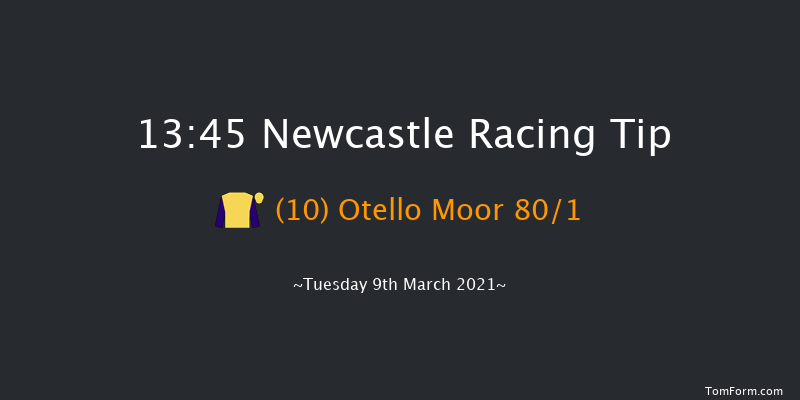 13:45 Newcastle Racing Tip

(10) Otello Moor 80/1

~Tuesday 9th March 2021~

TomForm.com